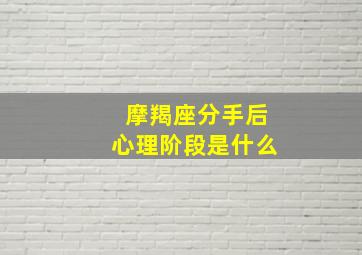 摩羯座分手后
心理阶段是什么